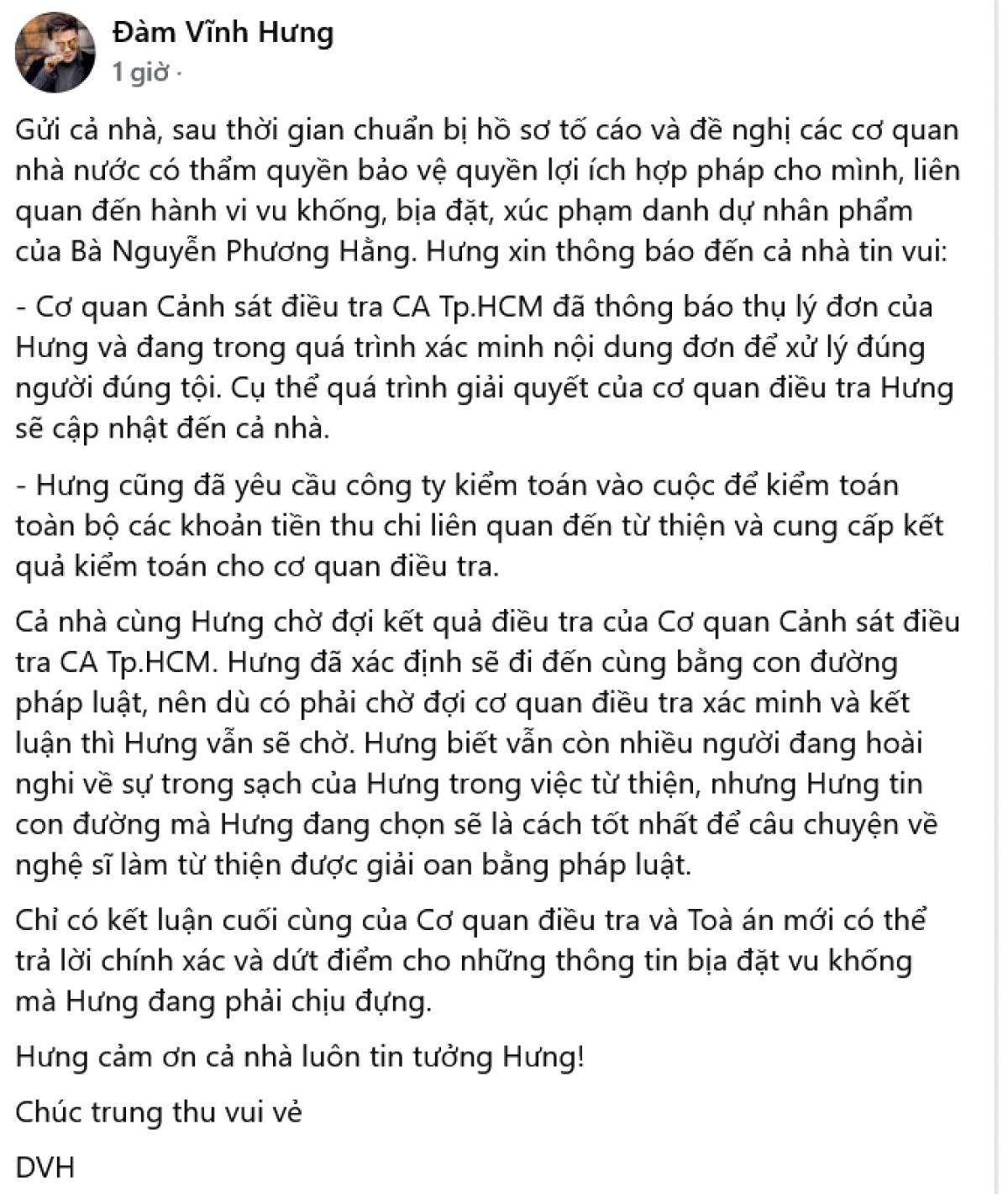 Đàm Vĩnh Hưng
1 giờ ·

Gửi cả nhà, sau thời gian chuẩn bị hồ sơ tố cáo và đề nghị các cơ quan nhà nước có thẩm quyền bảo vệ quyền lợi ích hợp pháp cho mình, liên quan đến hành vi vu khống, bịa đặt, xúc phạm danh dự nhân phẩm của Bà Nguyễn Phương Hằng. Hưng xin thông báo đến cả nhà tin vui:

- Cơ quan Cảnh sát điều tra CA Tp.HCM đã thông báo thụ lý đơn của Hưng và đang trong quá trình xác minh nội dung đơn để xử lý đúng người đúng tội. Cụ thể quá trình giải quyết của cơ quan điều tra Hưng sẽ cập nhật đến cả nhà.

- Hưng cũng đã yêu cầu công ty kiểm toán vào cuộc để kiểm toán toàn bộ các khoản tiền thu chi liên quan đến từ thiện và cung cấp kết quả kiểm toán cho cơ quan điều tra.

Cả nhà cùng Hưng chờ đợi kết quả điều tra của Cơ quan Cảnh sát điều tra CA Tp.HCM. Hưng đã xác định sẽ đi đến cùng bằng con đường pháp luật, nên dù có phải chờ đợi cơ quan điều tra xác minh và kết luận thì Hưng vẫn sẽ chờ. Hưng biết vẫn còn nhiều người đang hoài nghi về sự trong sạch của Hưng trong việc từ thiện, nhưng Hưng tin con đường mà Hưng đang chọn sẽ là cách tốt nhất để câu chuyện về nghệ sĩ làm từ thiện được giải oan bằng pháp luật.

Chỉ có kết luận cuối cùng của Cơ quan điều tra và Toà án mới có thể trả lời chính xác và dứt điểm cho những thông tin bịa đặt vu khống mà Hưng đang phải chịu đựng.

Hưng cảm ơn cả nhà luôn tin tưởng Hưng!

Chúc trung thu vui vẻ

DVH